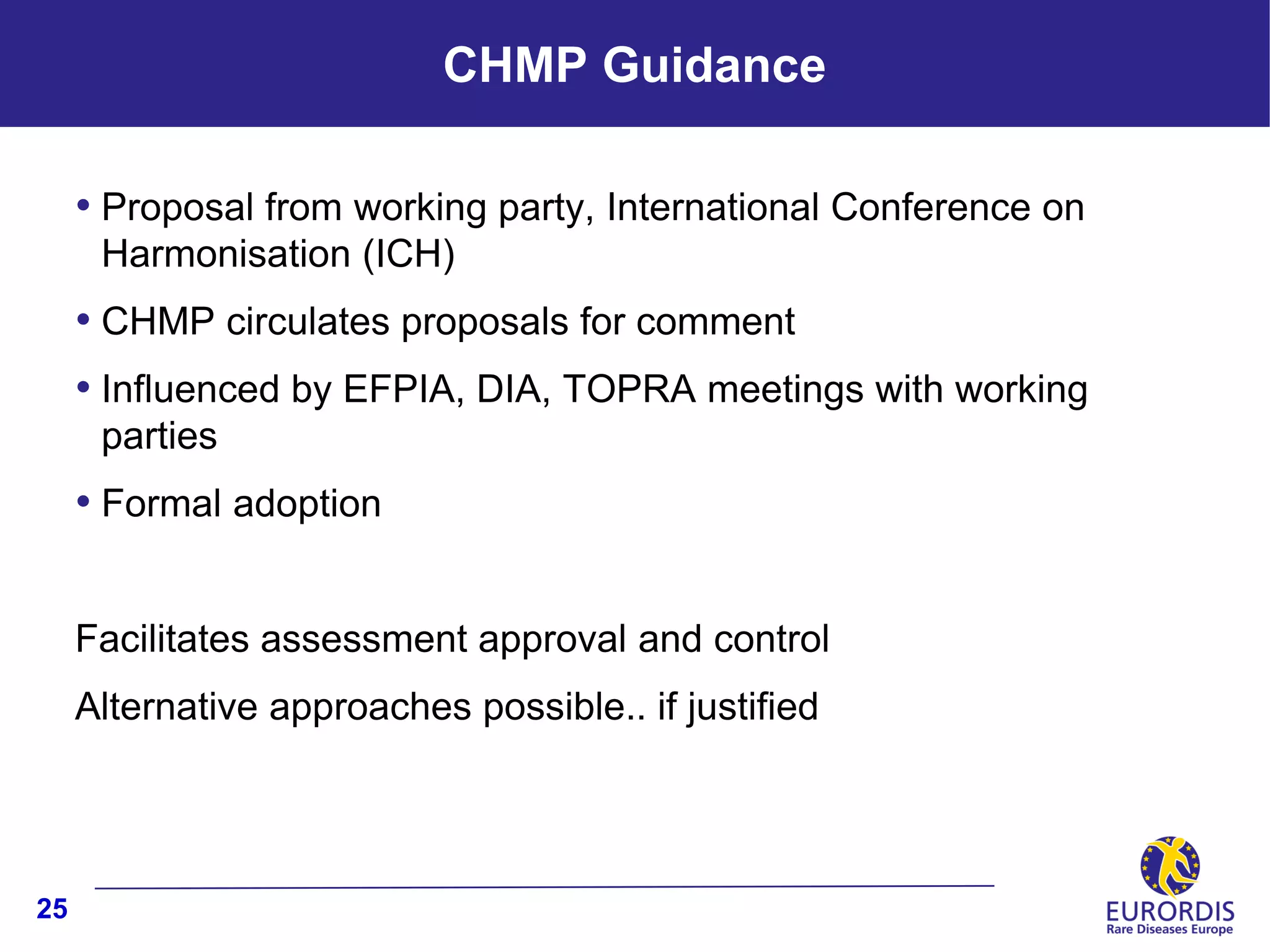 CHMP Guidance

• Proposal from working party, International Conference on Harmonisation (ICH)

• CHMP circulates proposals for comment

• Influenced by EFPIA, DIA, TOPRA meetings with working parties

• Formal adoption

Facilitates assessment approval and control

Alternative approaches possible.. if justified

25

EURORDIS
Rare Diseases Europe